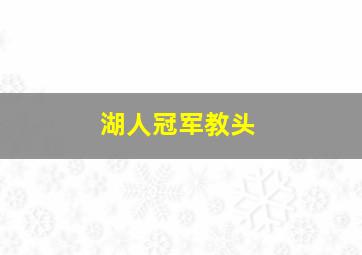 湖人冠军教头